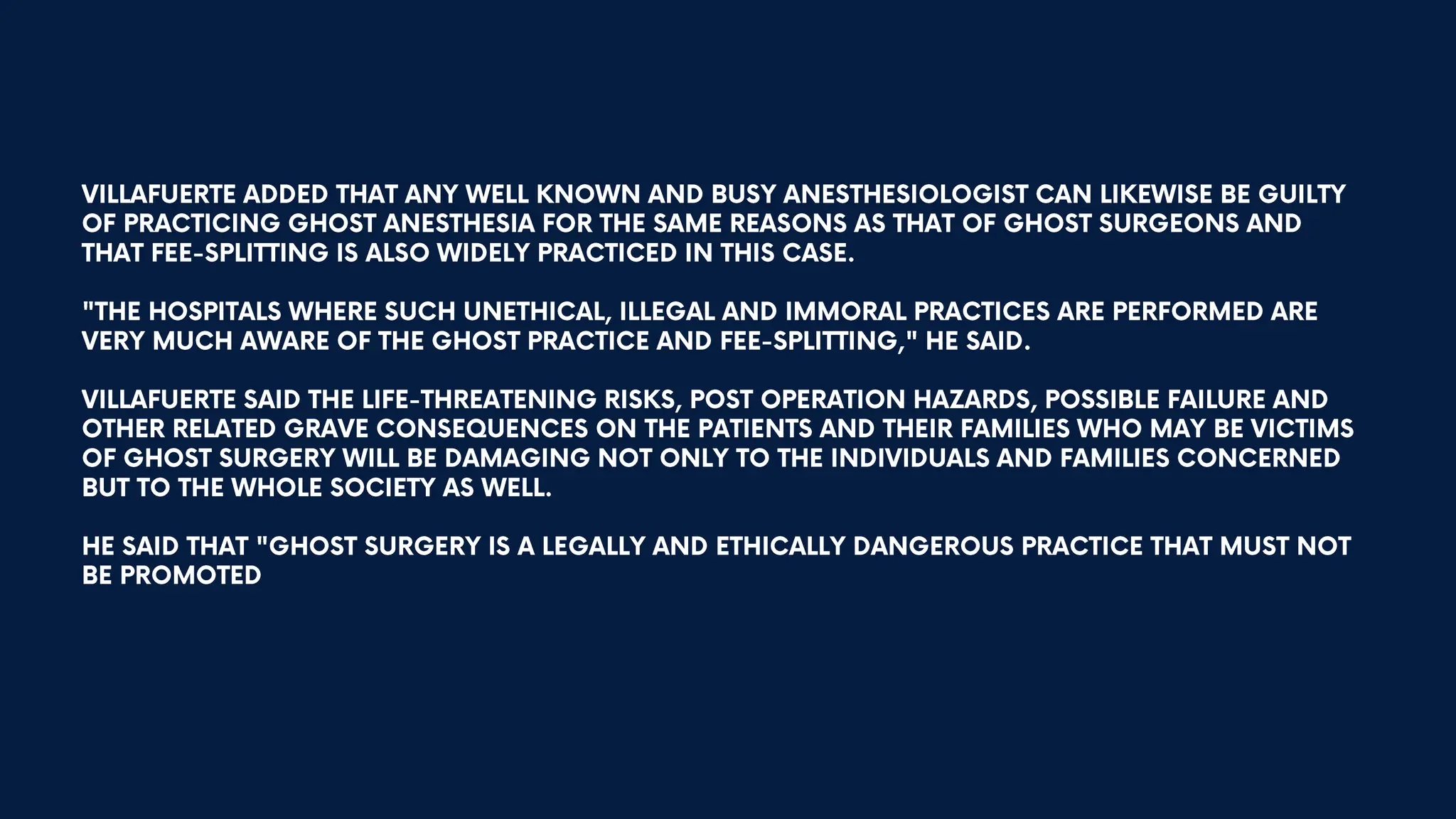 VILLAFUERTE ADDED THAT ANY WELL KNOWN AND BUSY ANESTHESIOLOGIST CAN LIKEWISE BE GUILTY OF PRACTICING GHOST ANESTHESIA FOR THE SAME REASONS AS THAT OF GHOST SURGEONS AND THAT FEE-SPLITTING IS ALSO WIDELY PRACTICED IN THIS CASE.

"THE HOSPITALS WHERE SUCH UNETHICAL, ILLEGAL AND IMMORAL PRACTICES ARE PERFORMED ARE VERY MUCH AWARE OF THE GHOST PRACTICE AND FEE-SPLITTING," HE SAID.

VILLAFUERTE SAID THE LIFE-THREATENING RISKS, POST OPERATION HAZARDS, POSSIBLE FAILURE AND OTHER RELATED GRAVE CONSEQUENCES ON THE PATIENTS AND THEIR FAMILIES WHO MAY BE VICTIMS OF GHOST SURGERY WILL BE DAMAGING NOT ONLY TO THE INDIVIDUALS AND FAMILIES CONCERNED BUT TO THE WHOLE SOCIETY AS WELL.

HE SAID THAT "GHOST SURGERY IS A LEGALLY AND ETHICALLY DANGEROUS PRACTICE THAT MUST NOT BE PROMOTED